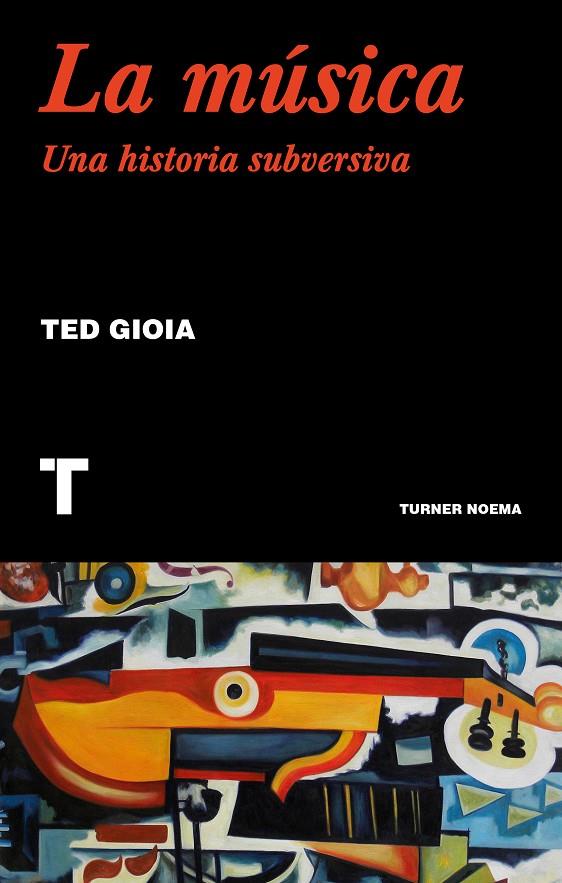 La música

Una historia subversiva

TED GIOIA

T

TURNER NOEMA